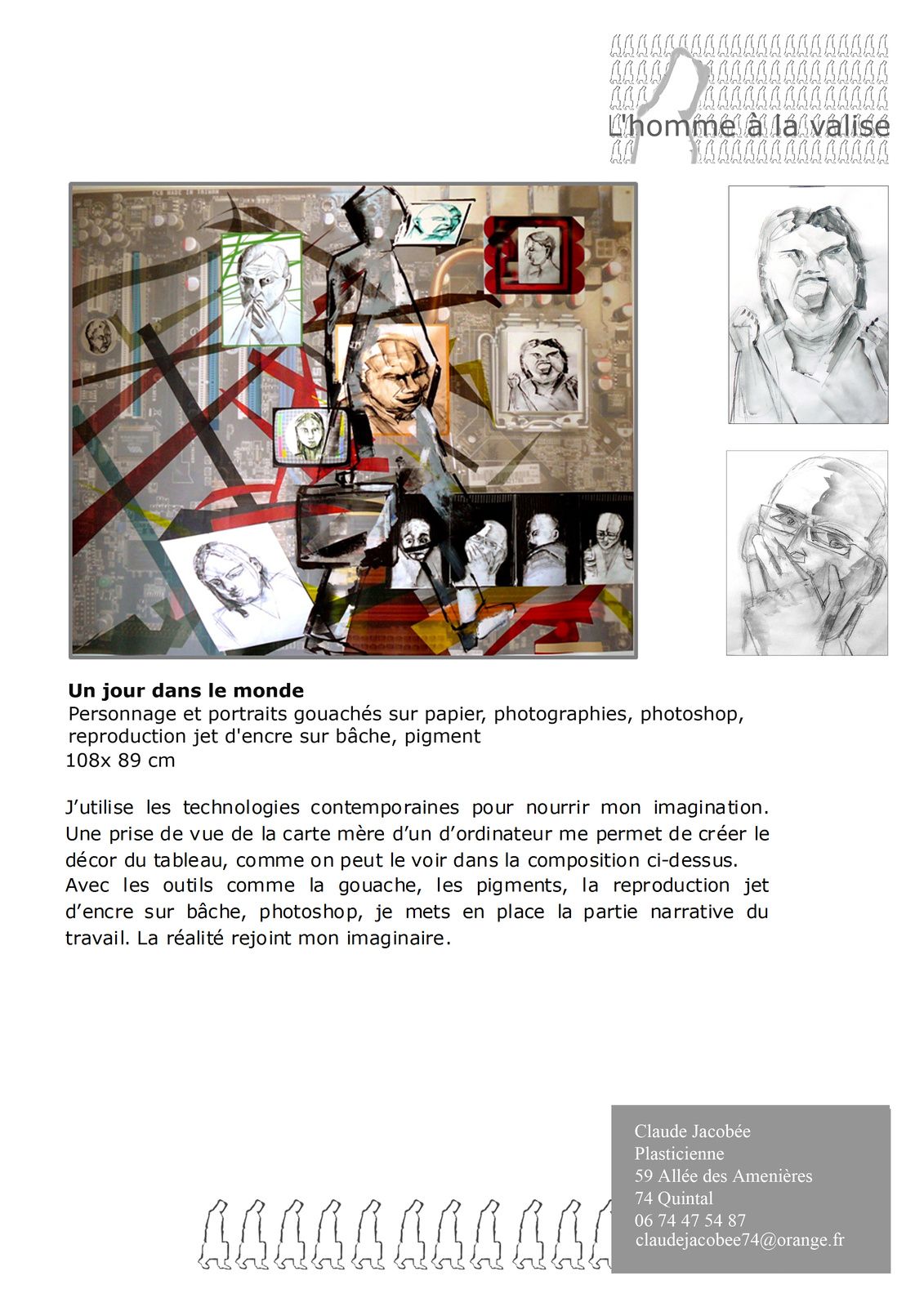 L'homme à la valise

Un jour dans le monde
Personnage et portraits gouachés sur papier, photographies, photoshop, reproduction jet d'encre sur bâche, pigment
108x 89 cm

J'utilise les technologies contemporaines pour nourrir mon imagination. Une prise de vue de la carte mère d'un d'ordinateur me permet de créer le décor du tableau, comme on peut le voir dans la composition ci-dessus.
Avec les outils comme la gouache, les pigments, la reproduction jet d'encre sur bâche, photoshop, je mets en place la partie narrative du travail. La réalité rejoint mon imaginaire.

Claude Jacobée
Plasticienne
59 Allée des Amenières
74 Quintal
06 74 47 54 87
claudejacobee74@orange.fr